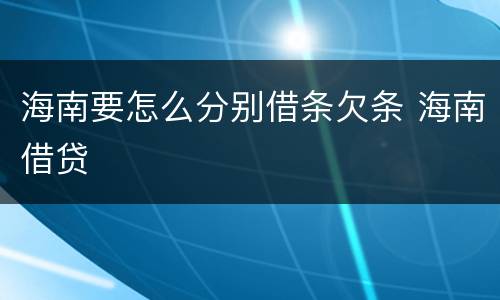 海南要怎么分别借条欠条 海南借贷